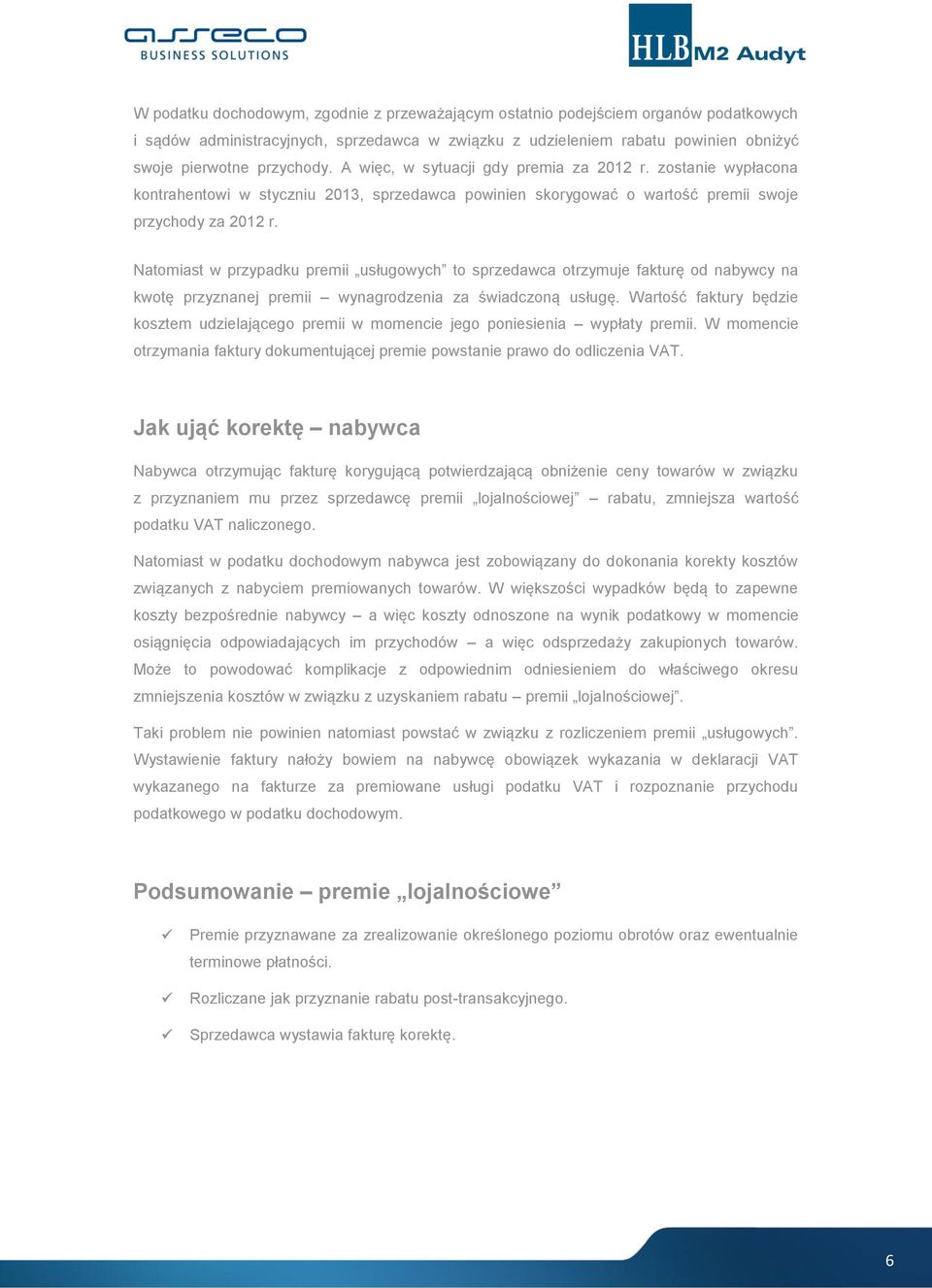 asseco
BUSINESS SOLUTIONS

HLB M2 Audyt

W podatku dochodowym, zgodnie z przeważającym ostatnio podejściem organów podatkowych i sądów administracyjnych, sprzedawca w związku z udzieleniem rabatu powinien obniżyć swoje pierwotne przychody. A więc, w sytuacji gdy premia za 2012 r. zostanie wypłacona kontrahentowi w styczniu 2013, sprzedawca powinien skorygować o wartość premii swoje przychody za 2012 r.

Natomiast w przypadku premii „usługowych” to sprzedawca otrzymuje fakturę od nabywcy na kwotę przyznanej premii – wynagrodzenia za świadczoną usługę. Wartość faktury będzie kosztem udzielającego premii w momencie jego poniesienia – wypłaty premii. W momencie otrzymania faktury dokumentującej premie powstanie prawo do odliczenia VAT.

Jak ująć korektę – nabywca

Nabywca otrzymując fakturę korygującą potwierdzającą obniżenie ceny towarów w związku z przyznaniem mu przez sprzedawcę premii „lojalnościowej” – rabatu, zmniejsza wartość podatku VAT naliczonego.

Natomiast w podatku dochodowym nabywca jest zobowiązany do dokonania korekty kosztów związanych z nabyciem premiowanych towarów. W większości wypadków będą to zapewne koszty bezpośrednie nabywcy – a więc koszty odnoszone na wynik podatkowy w momencie osiągnięcia odpowiadających im przychodów – a więc odsprzedaży zakupionych towarów. Może to powodować komplikacje z odpowiednim odniesieniem do właściwego okresu zmniejszenia kosztów w związku z uzyskaniem rabatu – premii „lojalnościowej”.

Taki problem nie powinien natomiast powstać w związku z rozliczeniem premii „usługowych”. Wystawienie faktury nałoży bowiem na nabywcę obowiązek wykazania w deklaracji VAT wykazanego na fakturze za premiowane usługi podatku VAT i rozpoznanie przychodu podatkowego w podatku dochodowym.

Podsumowanie – premie „lojalnościowe”

✓ Premie przyznawane za zrealizowanie określonego poziomu obrotów oraz ewentualnie terminowe płatności.

✓ Rozliczane jak przyznanie rabatu post-transakcyjnego.

✓ Sprzedawca wystawia fakturę korektę.

6